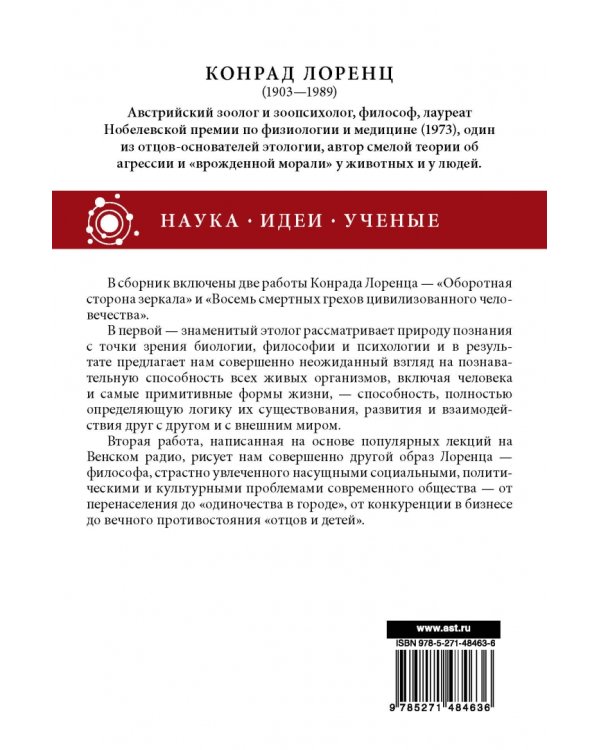 КОНРАД ЛОРЕНЦ
(1903—1989)
Австрийский зоолог и зоопсихолог, философ, лауреат Нобелевской премии по физиологии и медицине (1973), один из отцов-основателей этологии, автор смелой теории об агрессии и «врожденной морали» у животных и у людей.

НАУКА · ИДЕИ · УЧЕНЫЕ

В сборник включены две работы Конрада Лоренца — «Оборотная сторона зеркала» и «Восемь смертных грехов цивилизованного человечества».

В первой — знаменитый этолог рассматривает природу познания с точки зрения биологии, философии и психологии и в результате предлагает нам совершенно неожиданный взгляд на познавательную способность всех живых организмов, включая человека и самые примитивные формы жизни, — способность, полностью определяющую логику их существования, развития и взаимодействия друг с другом и с внешним миром.

Вторая работа, написанная на основе популярных лекций на Венском радио, рисует нам совершенно другой образ Лоренца — философа, страстно увлеченного насущными социальными, политическими и культурными проблемами современного общества — от перенаселения до «одиночества в городе», от конкуренции в бизнесе до вечного противостояния «отцов и детей».

www.ast.ru
ISBN 978-5-271-48463-6
9 785271 484636